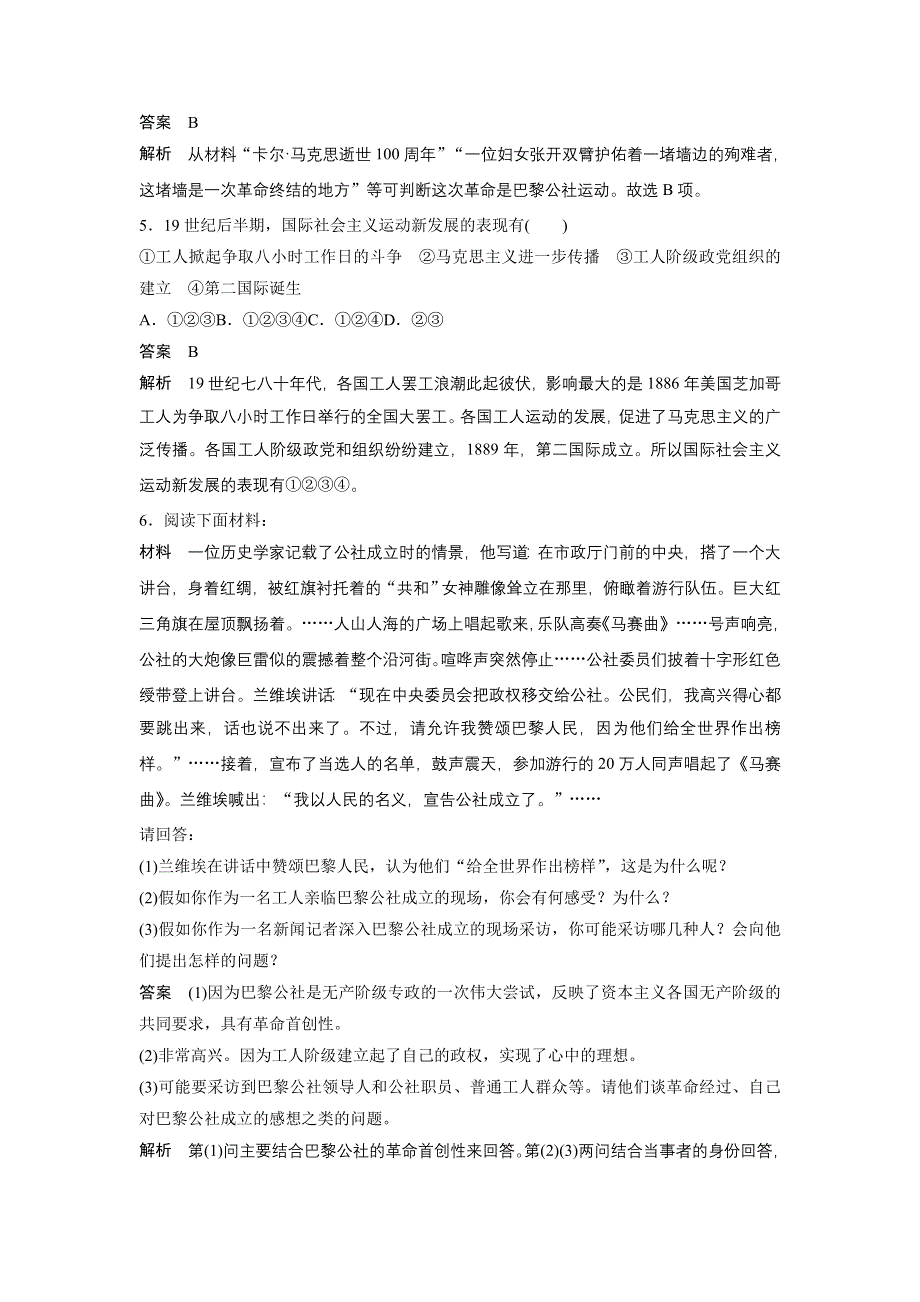 答案　B

解析　从材料“卡尔·马克思逝世 100 周年”“一位妇女张开双臂护佑着一堵墙边的殉难者，这堵墙是一次革命终结的地方”等可判断这次革命是巴黎公社运动。故选 B 项。

5．19 世纪后半期，国际社会主义运动新发展的表现有(　　)

①工人掀起争取八小时工作日的斗争　②马克思主义进一步传播　③工人阶级政党组织的建立　④第二国际诞生

A．①②③B．①②③④C．①②④D．②③

答案　B

解析　19 世纪七八十年代，各国工人罢工浪潮此起彼伏，影响最大的是 1886 年美国芝加哥工人为争取八小时工作日举行的全国大罢工。各国工人运动的发展，促进了马克思主义的广泛传播。各国工人阶级政党和组织纷纷建立，1889 年，第二国际成立。所以国际社会主义运动新发展的表现有①②③④。

6．阅读下面材料：

材料　一位历史学家记载了公社成立时的情景，他写道: 在市政厅门前的中央，搭了一个大讲台，身着红绸，被红旗衬托着的“共和”女神雕像耸立在那里，俯瞰着游行队伍。巨大红三角旗在屋顶飘扬着。……人山人海的广场上唱起歌来，乐队高奏《马赛曲》……号声响亮，公社的大炮像巨雷似的震撼着整个沿河街。喧哗声突然停止……公社委员们披着十字形红色绶带登上讲台。兰维埃讲话: “现在中央委员会把政权移交给公社。公民们，我高兴得心都要跳出来，话也说不出来了。不过，请允许我赞颂巴黎人民，因为他们给全世界作出榜样。”……接着，宣布了当选人的名单，鼓声震天，参加游行的 20 万人同声唱起了《马赛曲》。兰维埃喊出: “我以人民的名义，宣告公社成立了。”……

请回答:

(1)兰维埃在讲话中赞颂巴黎人民，认为他们“给全世界作出榜样”，这是为什么呢？

(2)假如你作为一名工人亲临巴黎公社成立的现场，你会有何感受？为什么？

(3)假如你作为一名新闻记者深入巴黎公社成立的现场采访，你可能采访哪几种人？会向他们提出怎样的问题？

答案　(1)因为巴黎公社是无产阶级专政的一次伟大尝试，反映了资本主义各国无产阶级的共同要求，具有革命首创性。

(2)非常高兴。因为工人阶级建立起了自己的政权，实现了心中的理想。

(3)可能要采访到巴黎公社领导人和公社职员、普通工人群众等。请他们谈革命经过、自己对巴黎公社成立的感想之类的问题。

解析　第(1)问主要结合巴黎公社的革命首创性来回答。第(2)(3)两问结合当事者的身份回答,